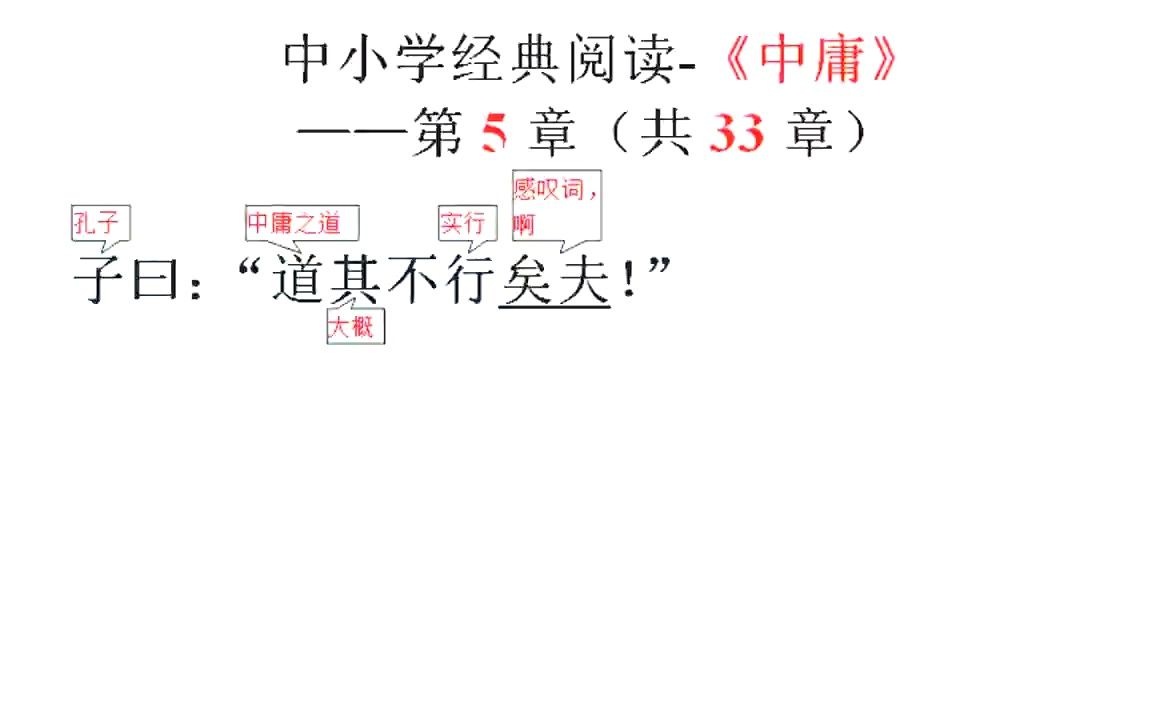 中小学经典阅读-《中庸》
——第 5 章（共 33 章）

孔子　中庸之道　实行　感叹词，啊

子曰：“道其不行矣夫！”

大概